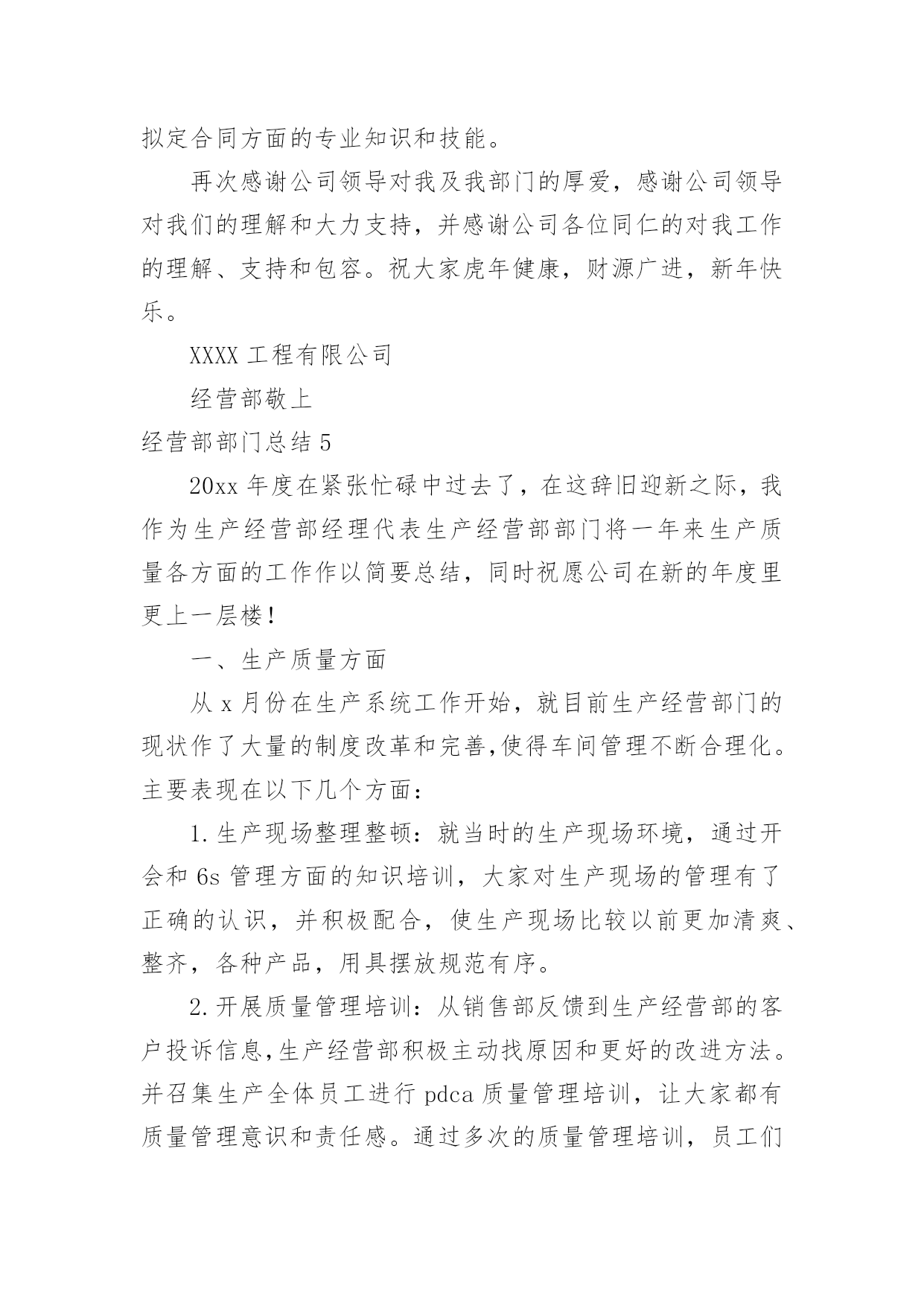 拟定合同方面的专业知识和技能。

再次感谢公司领导对我及我部门的厚爱，感谢公司领导对我们的理解和大力支持，并感谢公司各位同仁的对我工作的理解、支持和包容。祝大家虎年健康，财源广进，新年快乐。

XXXX 工程有限公司

经营部敬上

经营部部门总结 5

20xx 年度在紧张忙碌中过去了，在这辞旧迎新之际，我作为生产经营部经理代表生产经营部部门将一年来生产质量各方面的工作作以简要总结，同时祝愿公司在新的年度里更上一层楼！

一、生产质量方面

从 x 月份在生产系统工作开始，就目前生产经营部门的现状作了大量的制度改革和完善,使得车间管理不断合理化。主要表现在以下几个方面：

1.生产现场整理整顿：就当时的生产现场环境，通过开会和 6s 管理方面的知识培训，大家对生产现场的管理有了正确的认识，并积极配合，使生产现场比较以前更加清爽、整齐，各种产品，用具摆放规范有序。

2.开展质量管理培训：从销售部反馈到生产经营部的客户投诉信息,生产经营部积极主动找原因和更好的改进方法。并召集生产全体员工进行 pdca 质量管理培训，让大家都有质量管理意识和责任感。通过多次的质量管理培训，员工们